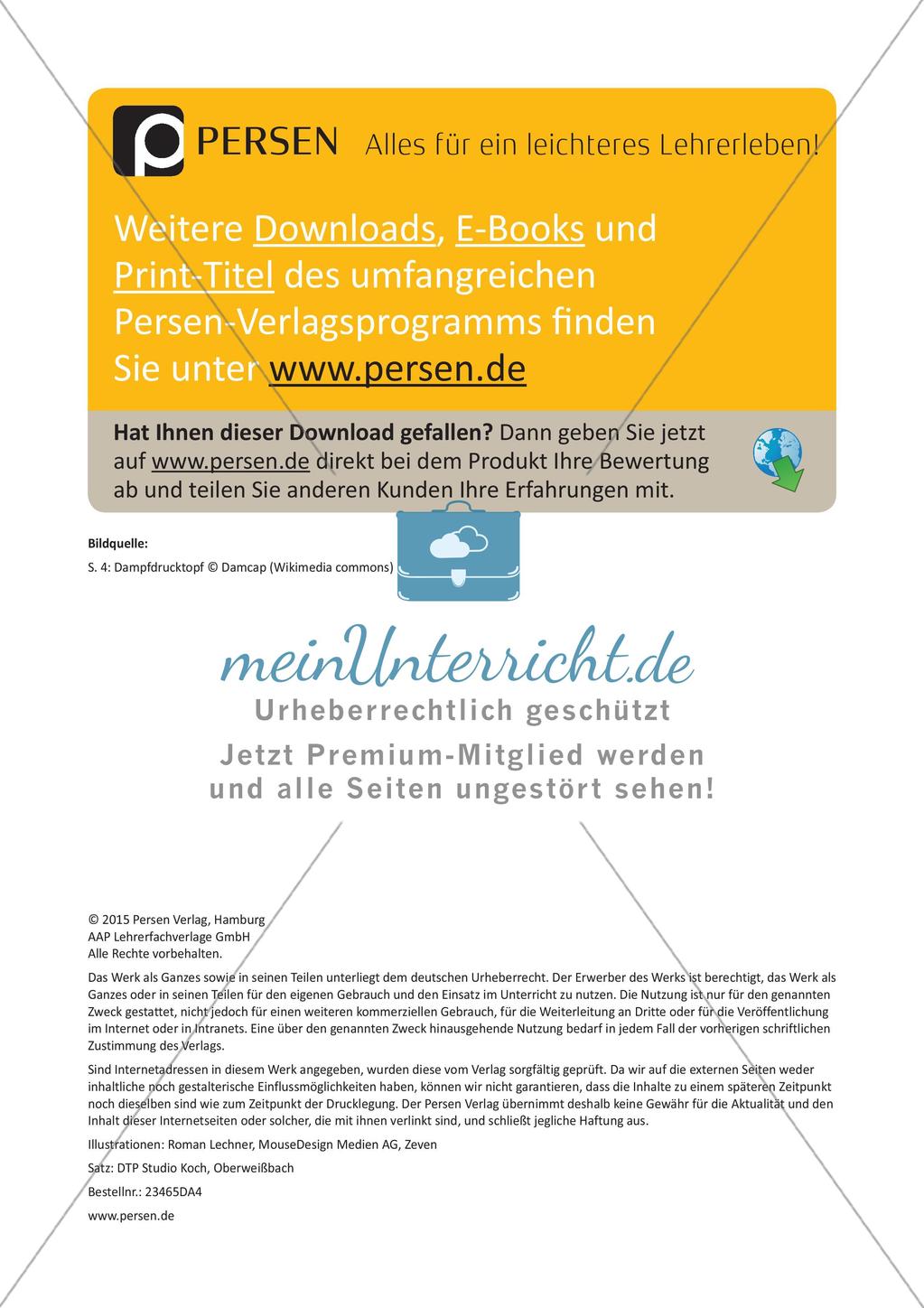 PERSEN Alles für ein leichteres Lehrerleben!

Weitere Downloads, E-Books und Print-Titel des umfangreichen Persen-Verlagsprogramms finden Sie unter www.persen.de

Hat Ihnen dieser Download gefallen? Dann geben Sie jetzt auf www.persen.de direkt bei dem Produkt Ihre Bewertung ab und teilen Sie anderen Kunden Ihre Erfahrungen mit.

Bildquelle:

S. 4: Dampfdrucktopf © Damcap (Wikimedia commons)

meinUnterricht.de

Urheberrechtlich geschützt

Jetzt Premium-Mitglied werden und alle Seiten ungestört sehen!

© 2015 Persen Verlag, Hamburg
AAP Lehrerfachverlage GmbH
Alle Rechte vorbehalten.

Das Werk als Ganzes sowie in seinen Teilen unterliegt dem deutschen Urheberrecht. Der Erwerber des Werks ist berechtigt, das Werk als Ganzes oder in seinen Teilen für den eigenen Gebrauch und den Einsatz im Unterricht zu nutzen. Die Nutzung ist nur für den genannten Zweck gestattet, nicht jedoch für einen weiteren kommerziellen Gebrauch, für die Weiterleitung an Dritte oder für die Veröffentlichung im Internet oder in Intranets. Eine über den genannten Zweck hinausgehende Nutzung bedarf in jedem Fall der vorherigen schriftlichen Zustimmung des Verlags.

Sind Internetadressen in diesem Werk angegeben, wurden diese vom Verlag sorgfältig geprüft. Da wir auf die externen Seiten weder inhaltliche noch gestalterische Einflussmöglichkeiten haben, können wir nicht garantieren, dass die Inhalte zu einem späteren Zeitpunkt noch dieselben sind wie zum Zeitpunkt der Drucklegung. Der Persen Verlag übernimmt deshalb keine Gewähr für die Aktualität und den Inhalt dieser Internetseiten oder solcher, die mit ihnen verlinkt sind, und schließt jegliche Haftung aus.

Illustrationen: Roman Lechner, MouseDesign Medien AG, Zeven

Satz: DTP Studio Koch, Oberweißbach

Bestellnr.: 23465DA4

www.persen.de